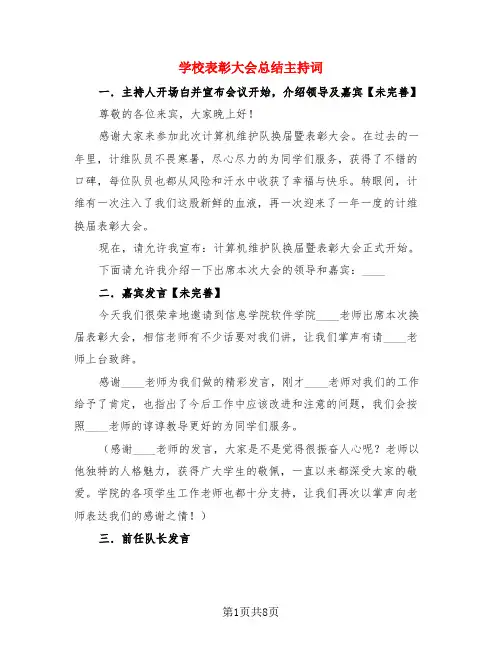 学校表彰大会总结主持词

一．主持人开场白并宣布会议开始，介绍领导及嘉宾【未完善】

尊敬的各位来宾，大家晚上好！

感谢大家来参加此次计算机维护队换届暨表彰大会。在过去的一年里，计维队员不畏寒暑，尽心尽力的为同学们服务，获得了不错的口碑，每位队员也都从风险和汗水中收获了幸福与快乐。转眼间，计维有一次注入了我们这股新鲜的血液，再一次迎来了一年一度的计维换届表彰大会。

现在，请允许我宣布：计算机维护队换届暨表彰大会正式开始。

下面请允许我介绍一下出席本次大会的领导和嘉宾：____

二．嘉宾发言【未完善】

今天我们很荣幸地邀请到信息学院软件学院____老师出席本次换届表彰大会，相信老师有不少话要对我们讲，让我们掌声有请____老师上台致辞。

感谢____老师为我们做的精彩发言，刚才____老师对我们的工作给予了肯定，也指出了今后工作中应该改进和注意的问题，我们会按照____老师的谆谆教导更好的为同学们服务。

（感谢____老师的发言，大家是不是觉得很振奋人心呢？老师以他独特的人格魅力，获得广大学生的敬佩，一直以来都深受大家的敬爱。学院的各项学生工作老师也都十分支持，让我们再次以掌声向老师表达我们的感谢之情！）

三．前任队长发言

第1页共8页